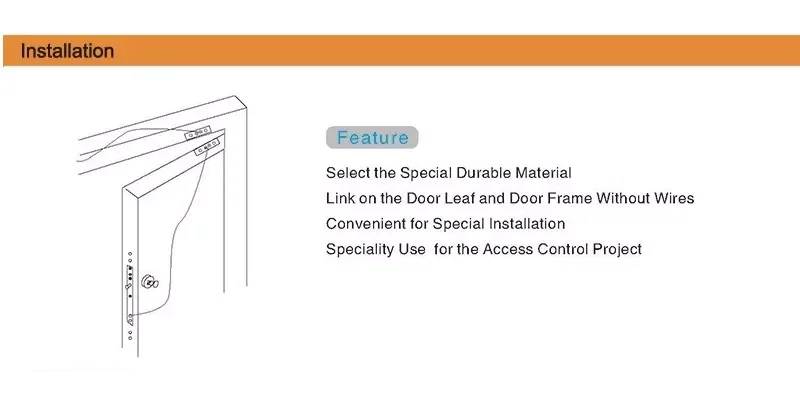 Installation

Feature

Select the Special Durable Material

Link on the Door Leaf and Door Frame Without Wires

Convenient for Special Installation

Speciality Use for the Access Control Project